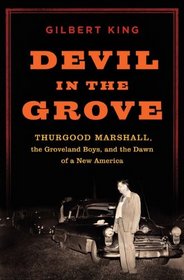 GILBERT KING

DEVIL IN THE GROVE

THURGOOD MARSHALL, the Groveland Boys, and the Dawn of a New America